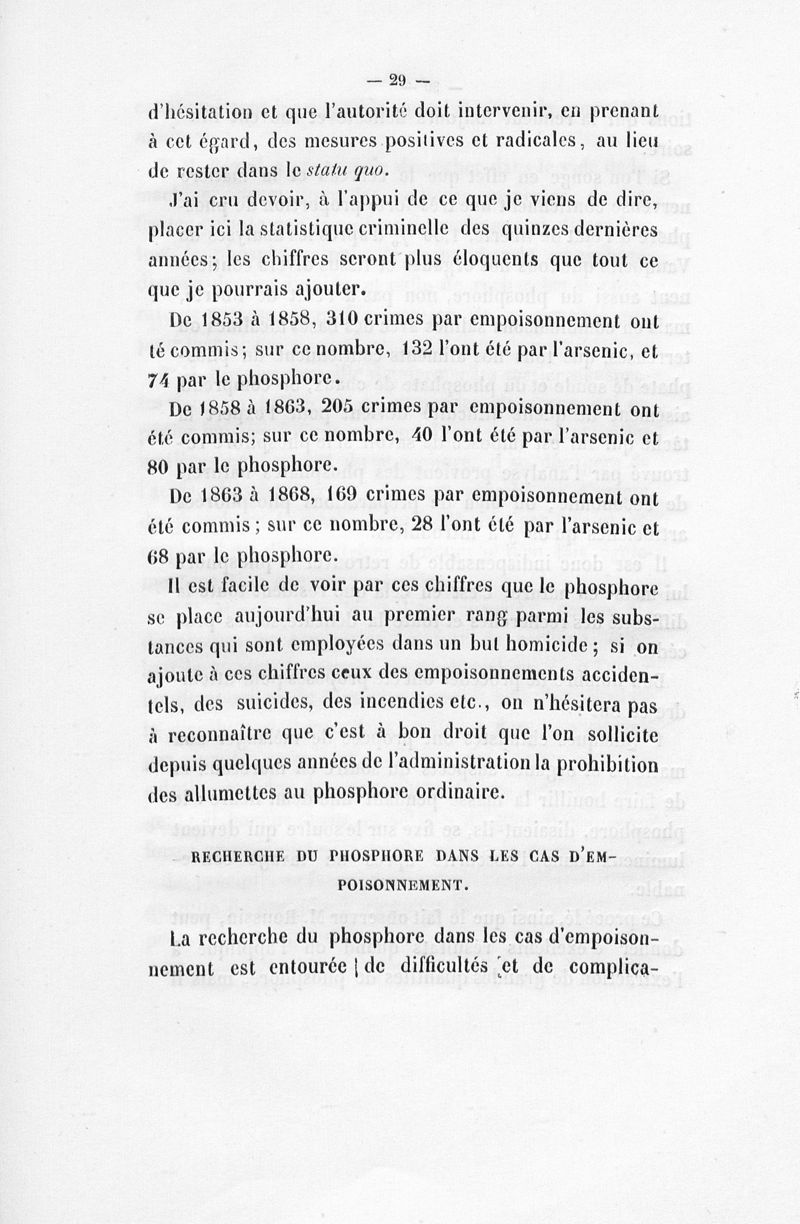 — 29 —

d'hésitation et que l'autorité doit intervenir, en prenant à cet égard, des mesures positives et radicales, au lieu de rester dans le statu quo.

J'ai cru devoir, à l'appui de ce que je viens de dire, placer ici la statistique criminelle des quinzes dernières années; les chiffres seront plus éloquents que tout ce que je pourrais ajouter.

De 1853 à 1858, 310 crimes par empoisonnement ont té commis; sur ce nombre, 132 l'ont été par l'arsenic, et 74 par le phosphore.

De 1858 à 1863, 205 crimes par empoisonnement ont été commis; sur ce nombre, 40 l'ont été par l'arsenic et 80 par le phosphore.

De 1863 à 1868, 169 crimes par empoisonnement ont été commis; sur ce nombre, 28 l'ont été par l'arsenic et 68 par le phosphore.

Il est facile de voir par ces chiffres que le phosphore se place aujourd'hui au premier rang parmi les substances qui sont employées dans un but homicide; si on ajoute à ces chiffres ceux des empoisonnements accidentels, des suicides, des incendies etc., on n'hésitera pas à reconnaître que c'est à bon droit que l'on sollicite depuis quelques années de l'administration la prohibition des allumettes au phosphore ordinaire.

RECHERCHE DU PHOSPHORE DANS LES CAS D'EMPOISONNEMENT.

La recherche du phosphore dans les cas d'empoisonnement est entourée de difficultés et de complica-